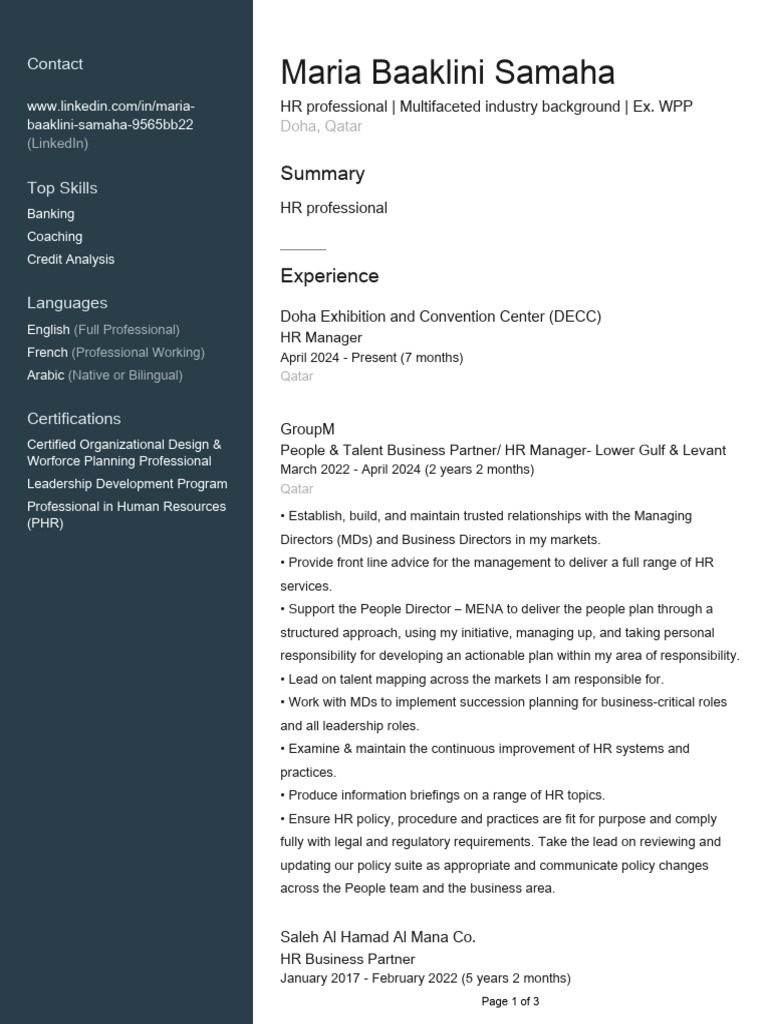 Contact

www.linkedin.com/in/maria-baaklini-samaha-9565bb22 (LinkedIn)

Top Skills
Banking
Coaching
Credit Analysis

Languages
English (Full Professional)
French (Professional Working)
Arabic (Native or Bilingual)

Certifications
Certified Organizational Design & Worforce Planning Professional
Leadership Development Program
Professional in Human Resources (PHR)

Maria Baaklini Samaha
HR professional | Multifaceted industry background | Ex. WPP
Doha, Qatar

Summary
HR professional

Experience
Doha Exhibition and Convention Center (DECC)
HR Manager
April 2024 - Present (7 months)
Qatar

GroupM
People & Talent Business Partner/ HR Manager- Lower Gulf & Levant
March 2022 - April 2024 (2 years 2 months)
Qatar
• Establish, build, and maintain trusted relationships with the Managing Directors (MDs) and Business Directors in my markets.
• Provide front line advice for the management to deliver a full range of HR services.
• Support the People Director – MENA to deliver the people plan through a structured approach, using my initiative, managing up, and taking personal responsibility for developing an actionable plan within my area of responsibility.
• Lead on talent mapping across the markets I am responsible for.
• Work with MDs to implement succession planning for business-critical roles and all leadership roles.
• Examine & maintain the continuous improvement of HR systems and practices.
• Produce information briefings on a range of HR topics.
• Ensure HR policy, procedure and practices are fit for purpose and comply fully with legal and regulatory requirements. Take the lead on reviewing and updating our policy suite as appropriate and communicate policy changes across the People team and the business area.

Saleh Al Hamad Al Mana Co.
HR Business Partner
January 2017 - February 2022 (5 years 2 months)

Page 1 of 3